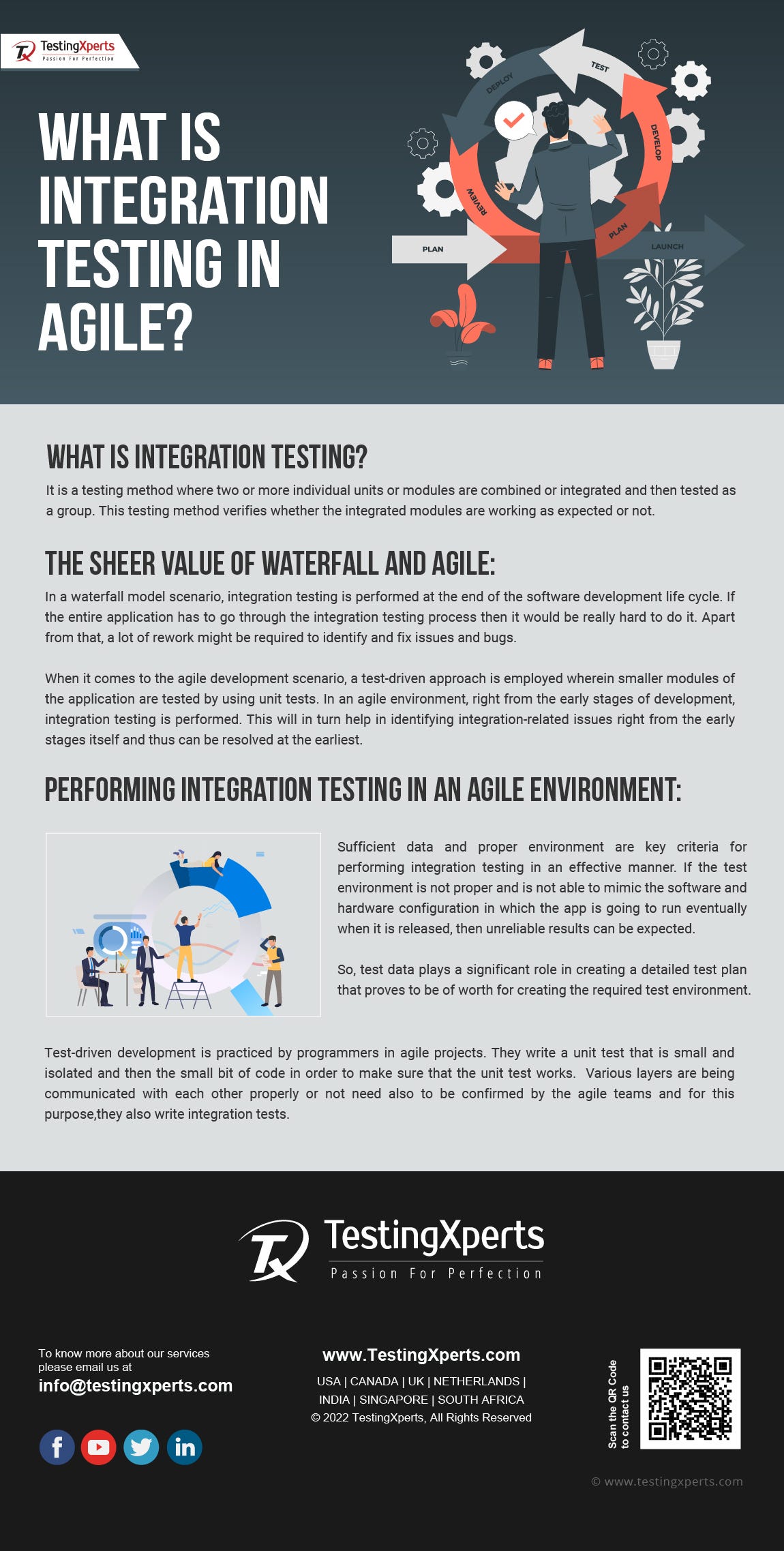 TestingXperts
Passion For Perfection

WHAT IS INTEGRATION TESTING IN AGILE?

DEPLOY
TEST
DEVELOP
REVIEW
PLAN
PLAN
LAUNCH

WHAT IS INTEGRATION TESTING?

It is a testing method where two or more individual units or modules are combined or integrated and then tested as a group. This testing method verifies whether the integrated modules are working as expected or not.

THE SHEER VALUE OF WATERFALL AND AGILE:

In a waterfall model scenario, integration testing is performed at the end of the software development life cycle. If the entire application has to go through the integration testing process then it would be really hard to do it. Apart from that, a lot of rework might be required to identify and fix issues and bugs.

When it comes to the agile development scenario, a test-driven approach is employed wherein smaller modules of the application are tested by using unit tests. In an agile environment, right from the early stages of development, integration testing is performed. This will in turn help in identifying integration-related issues right from the early stages itself and thus can be resolved at the earliest.

PERFORMING INTEGRATION TESTING IN AN AGILE ENVIRONMENT:

Sufficient data and proper environment are key criteria for performing integration testing in an effective manner. If the test environment is not proper and is not able to mimic the software and hardware configuration in which the app is going to run eventually when it is released, then unreliable results can be expected.

So, test data plays a significant role in creating a detailed test plan that proves to be of worth for creating the required test environment.

Test-driven development is practiced by programmers in agile projects. They write a unit test that is small and isolated and then the small bit of code in order to make sure that the unit test works. Various layers are being communicated with each other properly or not need also to be confirmed by the agile teams and for this purpose,they also write integration tests.

TestingXperts
Passion For Perfection

To know more about our services please email us at
info@testingxperts.com

www.TestingXperts.com
USA | CANADA | UK | NETHERLANDS | INDIA | SINGAPORE | SOUTH AFRICA
© 2022 TestingXperts, All Rights Reserved

Scan the QR Code to contact us

© www.testingxperts.com